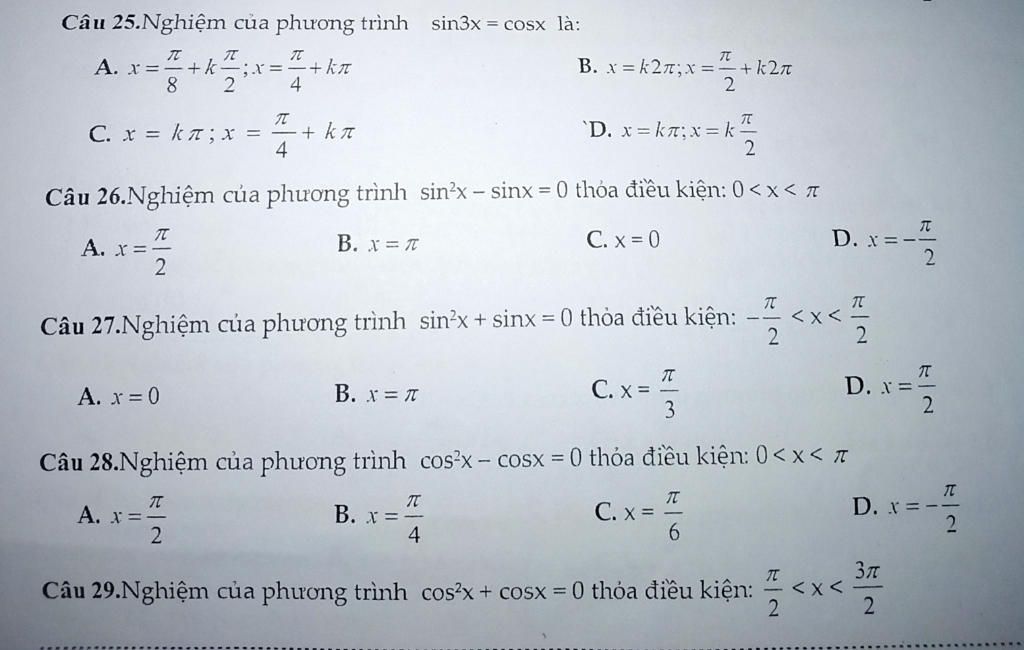 Câu 25.Nghiệm của phương trình $\sin 3x = \cos x$ là:

A. $x = \frac{\pi}{8} + k\frac{\pi}{2}; x = \frac{\pi}{4} + k\pi$

B. $x = k2\pi; x = \frac{\pi}{2} + k2\pi$

C. $x = k\pi; x = \frac{\pi}{4} + k\pi$

`D. $x = k\pi; x = k\frac{\pi}{2}$

Câu 26.Nghiệm của phương trình $\sin^2 x - \sin x = 0$ thỏa điều kiện: $0 < x < \pi$

A. $x = \frac{\pi}{2}$

B. $x = \pi$

C. $x = 0$

D. $x = -\frac{\pi}{2}$

Câu 27.Nghiệm của phương trình $\sin^2 x + \sin x = 0$ thỏa điều kiện: $-\frac{\pi}{2} < x < \frac{\pi}{2}$

A. $x = 0$

B. $x = \pi$

C. $x = \frac{\pi}{3}$

D. $x = \frac{\pi}{2}$

Câu 28.Nghiệm của phương trình $\cos^2 x - \cos x = 0$ thỏa điều kiện: $0 < x < \pi$

A. $x = \frac{\pi}{2}$

B. $x = \frac{\pi}{4}$

C. $x = \frac{\pi}{6}$

D. $x = -\frac{\pi}{2}$

Câu 29.Nghiệm của phương trình $\cos^2 x + \cos x = 0$ thỏa điều kiện: $\frac{\pi}{2} < x < \frac{3\pi}{2}$